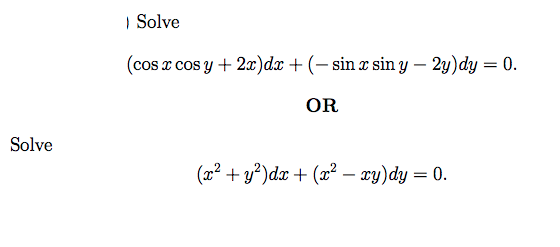 ) Solve

$(\cos x \cos y + 2x)dx + (-\sin x \sin y - 2y)dy = 0.$

**OR**

Solve

$(x^2 + y^2)dx + (x^2 - xy)dy = 0.$